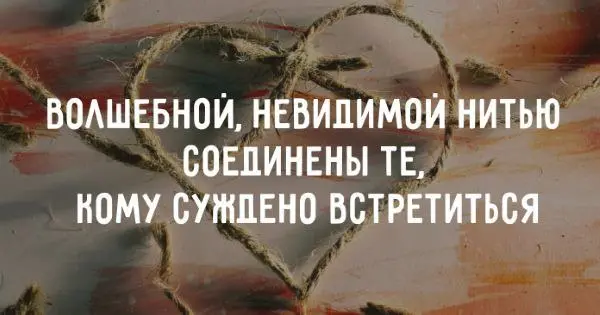 ВОЛШЕБНОЙ, НЕВИДИМОЙ НИТЬЮ СОЕДИНЕНЫ ТЕ, КОМУ СУЖДЕНО ВСТРЕТИТЬСЯ